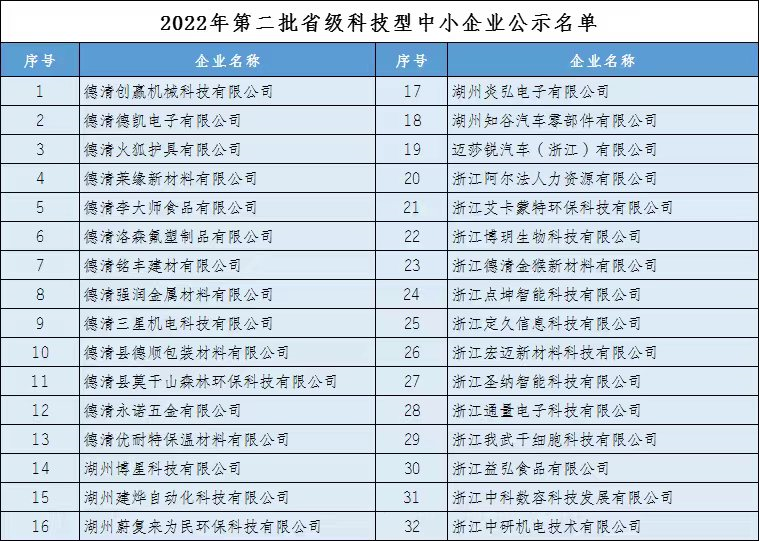 2022年第二批省级科技型中小企业公示名单

| 序号 | 企业名称 | 序号 | 企业名称 |
|---|---|---|---|
| 1 | 德清创赢机械科技有限公司 | 17 | 湖州炎弘电子有限公司 |
| 2 | 德清德凯电子有限公司 | 18 | 湖州知谷汽车零部件有限公司 |
| 3 | 德清火狐护具有限公司 | 19 | 迈莎锐汽车（浙江）有限公司 |
| 4 | 德清莱缘新材料有限公司 | 20 | 浙江阿尔法人力资源有限公司 |
| 5 | 德清李大师食品有限公司 | 21 | 浙江艾卡蒙特环保科技有限公司 |
| 6 | 德清洛森氟塑制品有限公司 | 22 | 浙江博玥生物科技有限公司 |
| 7 | 德清铭丰建材有限公司 | 23 | 浙江德清金猴新材料有限公司 |
| 8 | 德清强润金属材料有限公司 | 24 | 浙江点坤智能科技有限公司 |
| 9 | 德清三星机电科技有限公司 | 25 | 浙江定久信息科技有限公司 |
| 10 | 德清县德顺包装材料有限公司 | 26 | 浙江宏迈新材料科技有限公司 |
| 11 | 德清县莫干山森林环保科技有限公司 | 27 | 浙江圣纳智能科技有限公司 |
| 12 | 德清永诺五金有限公司 | 28 | 浙江通量电子科技有限公司 |
| 13 | 德清优耐特保温材料有限公司 | 29 | 浙江我武干细胞科技有限公司 |
| 14 | 湖州博星科技有限公司 | 30 | 浙江益弘食品有限公司 |
| 15 | 湖州建烨自动化科技有限公司 | 31 | 浙江中科数容科技发展有限公司 |
| 16 | 湖州蔚复来为民环保科技有限公司 | 32 | 浙江中研机电技术有限公司 |